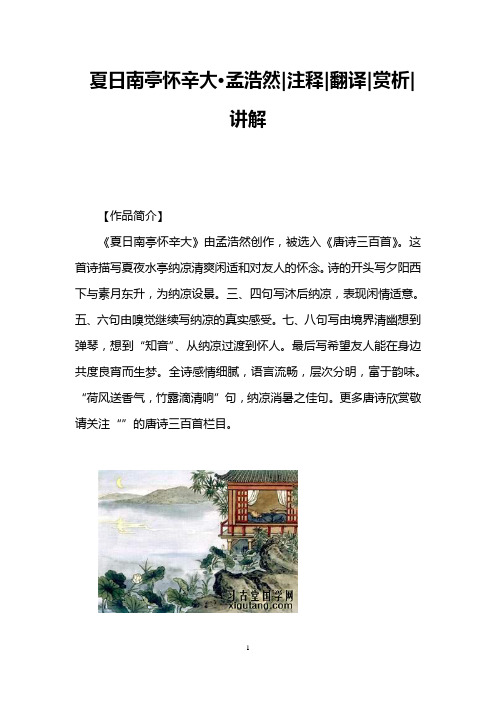 夏日南亭怀辛大•孟浩然|注释|翻译|赏析|讲解

【作品简介】

《夏日南亭怀辛大》由孟浩然创作，被选入《唐诗三百首》。这首诗描写夏夜水亭纳凉清爽闲适和对友人的怀念。诗的开头写夕阳西下与素月东升，为纳凉设景。三、四句写沐后纳凉，表现闲情适意。五、六句由嗅觉继续写纳凉的真实感受。七、八句写由境界清幽想到弹琴，想到“知音”、从纳凉过渡到怀人。最后写希望友人能在身边共度良宵而生梦。全诗感情细腻，语言流畅，层次分明，富于韵味。“荷风送香气，竹露滴清响”句，纳凉消暑之佳句。更多唐诗欣赏敬请关注“”的唐诗三百首栏目。

习古堂国学网
xigutang.com

1